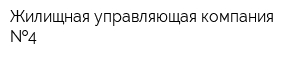 Жилищная управляющая компания №4